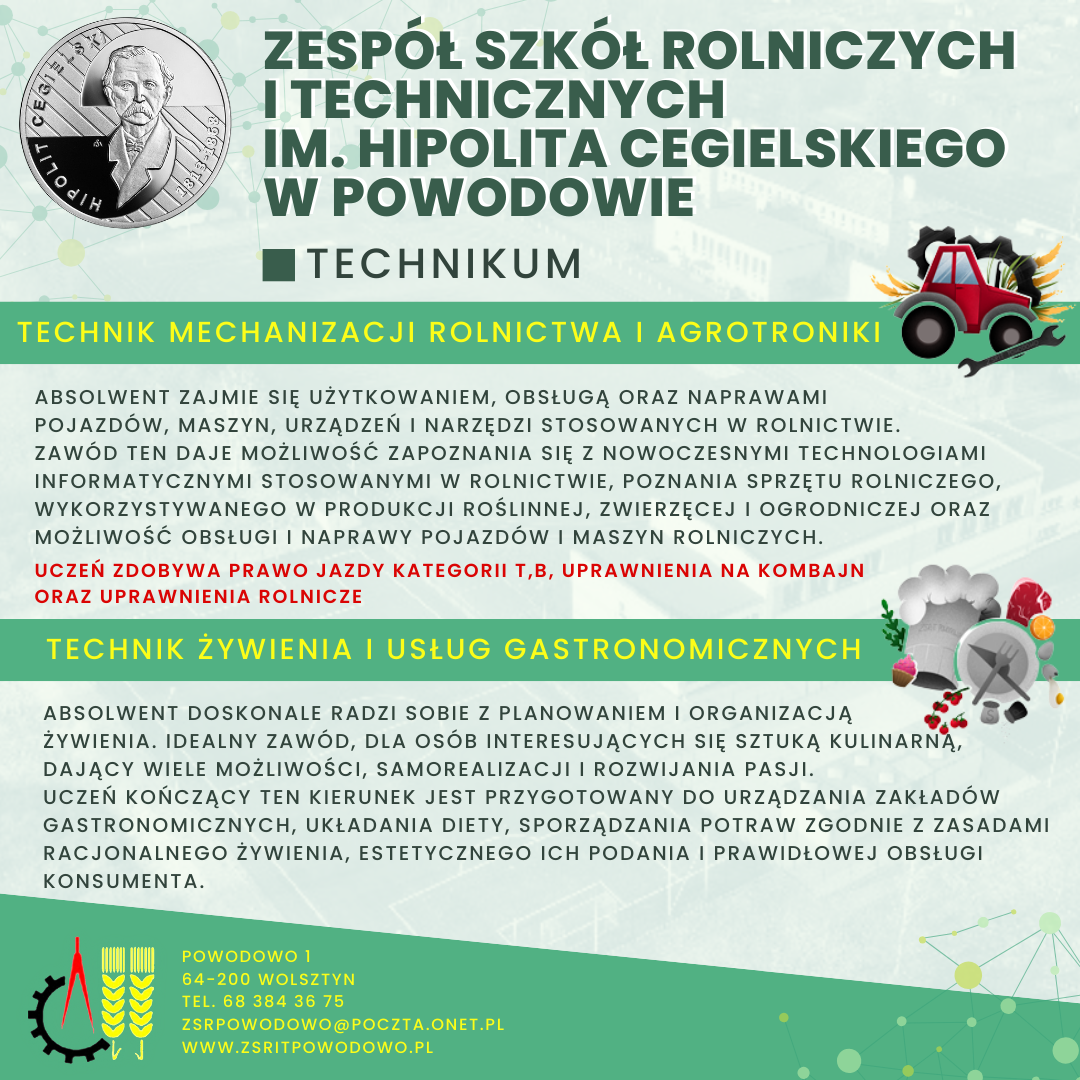 HIPOLIT CEGIELSKI 1813-1868

ZESPÓŁ SZKÓŁ ROLNICZYCH I TECHNICZNYCH IM. HIPOLITA CEGIELSKIEGO W POWODOWIE

TECHNIKUM

TECHNIK MECHANIZACJI ROLNICTWA I AGROTRONIKI

ABSOLWENT ZAJMIE SIĘ UŻYTKOWANIEM, OBSŁUGĄ ORAZ NAPRAWAMI POJAZDÓW, MASZYN, URZĄDZEŃ I NARZĘDZI STOSOWANYCH W ROLNICTWIE. ZAWÓD TEN DAJE MOŻLIWOŚĆ ZAPOZNANIA SIĘ Z NOWOCZESNYMI TECHNOLOGIAMI INFORMATYCZNYMI STOSOWANYMI W ROLNICTWIE, POZNANIA SPRZĘTU ROLNICZEGO, WYKORZYSTYWANEGO W PRODUKCJI ROŚLINNEJ, ZWIERZĘCEJ I OGRODNICZEJ ORAZ MOŻLIWOŚĆ OBSŁUGI I NAPRAWY POJAZDÓW I MASZYN ROLNICZYCH.

UCZEŃ ZDOBYWA PRAWO JAZDY KATEGORII T,B, UPRAWNIENIA NA KOMBAJN ORAZ UPRAWNIENIA ROLNICZE

TECHNIK ŻYWIENIA I USŁUG GASTRONOMICZNYCH

ABSOLWENT DOSKONALE RADZI SOBIE Z PLANOWANIEM I ORGANIZACJĄ ŻYWIENIA. IDEALNY ZAWÓD, DLA OSÓB INTERESUJĄCYCH SIĘ SZTUKĄ KULINARNĄ, DAJĄCY WIELE MOŻLIWOŚCI, SAMOREALIZACJI I ROZWIJANIA PASJI. UCZEŃ KOŃCZĄCY TEN KIERUNEK JEST PRZYGOTOWANY DO URZĄDZANIA ZAKŁADÓW GASTRONOMICZNYCH, UKŁADANIA DIETY, SPORZĄDZANIA POTRAW ZGODNIE Z ZASADAMI RACJONALNEGO ŻYWIENIA, ESTETYCZNEGO ICH PODANIA I PRAWIDŁOWEJ OBSŁUGI KONSUMENTA.

POWODOWO 1
64-200 WOLSZTYN
TEL. 68 384 36 75
ZSRPOWODOWO@POCZTA.ONET.PL
WWW.ZSRITPOWODOWO.PL